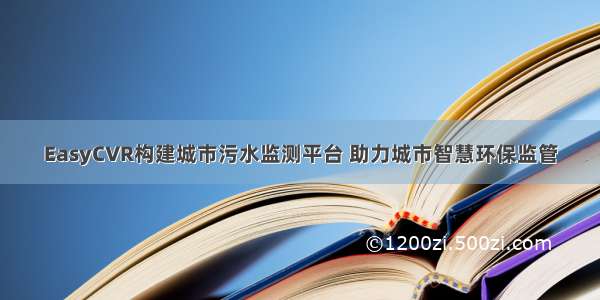 EasyCVR构建城市污水监测平台 助力城市智慧环保监管

©1200zi.500zi.com